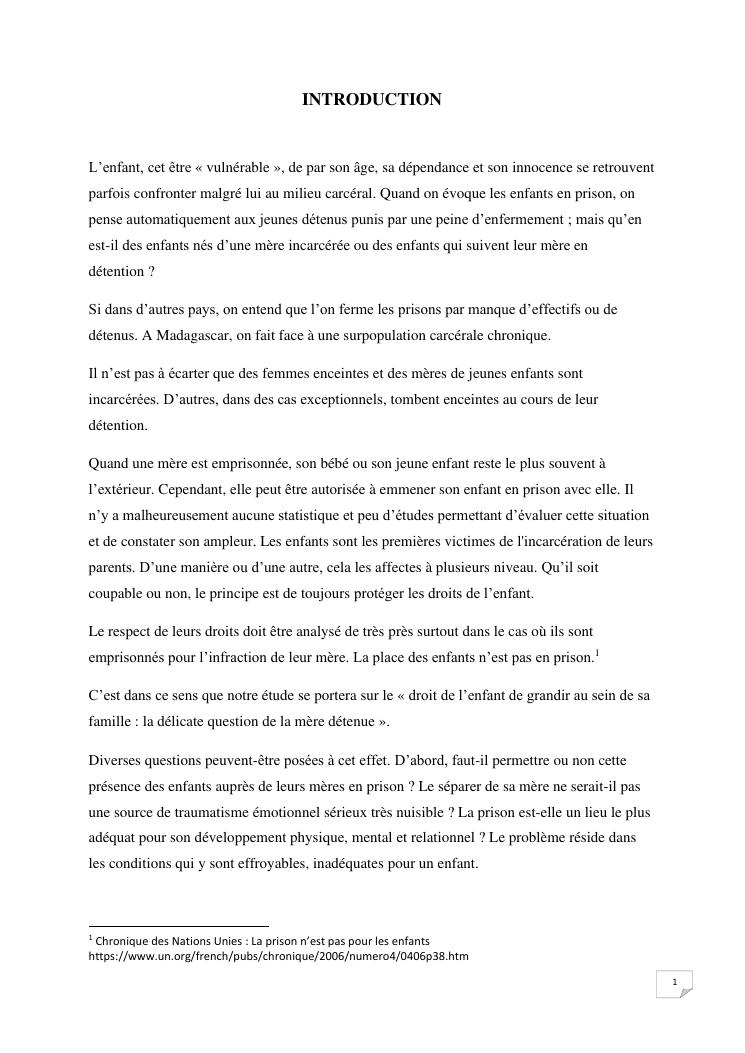 INTRODUCTION

L’enfant, cet être « vulnérable », de par son âge, sa dépendance et son innocence se retrouvent parfois confronter malgré lui au milieu carcéral. Quand on évoque les enfants en prison, on pense automatiquement aux jeunes détenus punis par une peine d’enfermement ; mais qu’en est-il des enfants nés d’une mère incarcérée ou des enfants qui suivent leur mère en détention ?

Si dans d’autres pays, on entend que l’on ferme les prisons par manque d’effectifs ou de détenus. A Madagascar, on fait face à une surpopulation carcérale chronique.

Il n’est pas à écarter que des femmes enceintes et des mères de jeunes enfants sont incarcérées. D’autres, dans des cas exceptionnels, tombent enceintes au cours de leur détention.

Quand une mère est emprisonnée, son bébé ou son jeune enfant reste le plus souvent à l’extérieur. Cependant, elle peut être autorisée à emmener son enfant en prison avec elle. Il n’y a malheureusement aucune statistique et peu d’études permettant d’évaluer cette situation et de constater son ampleur. Les enfants sont les premières victimes de l'incarcération de leurs parents. D’une manière ou d’une autre, cela les affectes à plusieurs niveau. Qu’il soit coupable ou non, le principe est de toujours protéger les droits de l’enfant.

Le respect de leurs droits doit être analysé de très près surtout dans le cas où ils sont emprisonnés pour l’infraction de leur mère. La place des enfants n’est pas en prison.$^1$

C’est dans ce sens que notre étude se portera sur le « droit de l’enfant de grandir au sein de sa famille : la délicate question de la mère détenue ».

Diverses questions peuvent-être posées à cet effet. D’abord, faut-il permettre ou non cette présence des enfants auprès de leurs mères en prison ? Le séparer de sa mère ne serait-il pas une source de traumatisme émotionnel sérieux très nuisible ? La prison est-elle un lieu le plus adéquat pour son développement physique, mental et relationnel ? Le problème réside dans les conditions qui y sont effroyables, inadéquates pour un enfant.

$^1$ Chronique des Nations Unies : La prison n’est pas pour les enfants https://www.un.org/french/pubs/chronique/2006/numero4/0406p38.htm

1